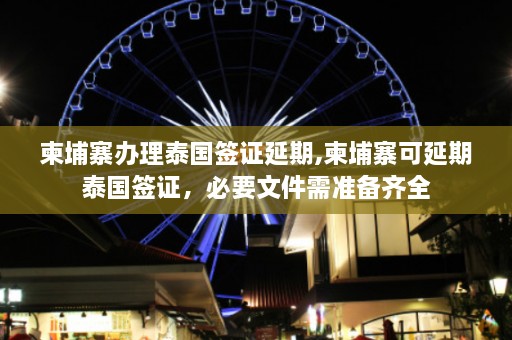 柬埔寨办理泰国签证延期,柬埔寨可延期泰国签证，必要文件需准备齐全